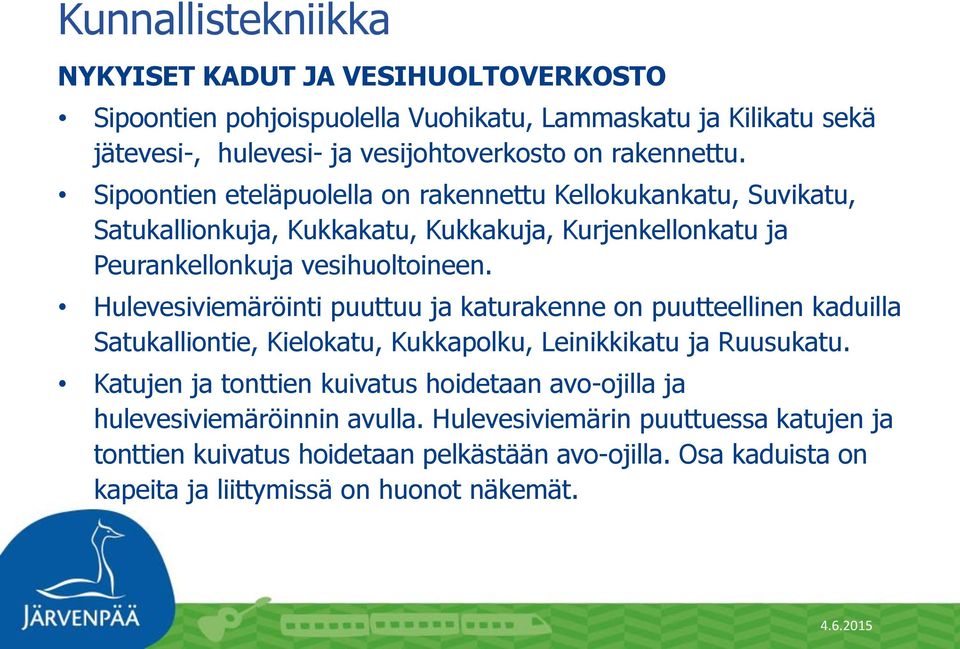 Kunnallistekniikka

NYKYISET KADUT JA VESIHUOLTOVERKOSTO

• Sipoontien pohjoispuolella Vuohikatu, Lammaskatu ja Kilikatu sekä jätevesi-, hulevesi- ja vesijohtoverkosto on rakennettu.

• Sipoontien eteläpuolella on rakennettu Kellokukankatu, Suvikatu, Satukallionkuja, Kukkakatu, Kukkakuja, Kurjenkellonkatu ja Peurankellonkuja vesihuoltoineen.

• Hulevesiviemäröinti puuttuu ja katurakenne on puutteellinen kaduilla Satukalliontie, Kielokatu, Kukkapolku, Leinikkikatu ja Ruusukatu.

• Katujen ja tonttien kuivatus hoidetaan avo-ojilla ja hulevesiviemäröinnin avulla. Hulevesiviemärin puuttuessa katujen ja tonttien kuivatus hoidetaan pelkästään avo-ojilla. Osa kaduista on kapeita ja liittymissä on huonot näkemät.

JÄRVENPÄÄ

4.6.2015